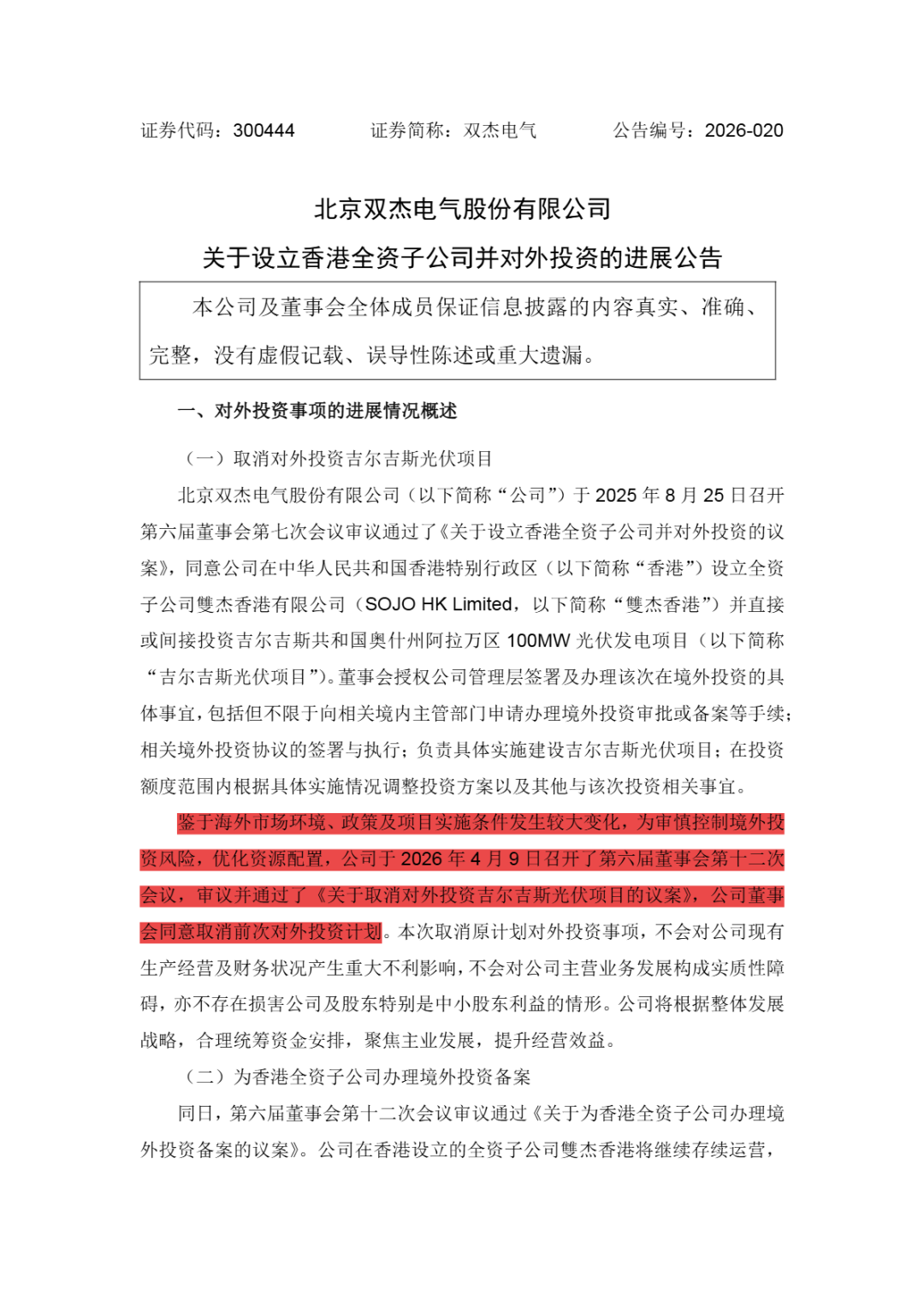 证券代码：300444　　证券简称：双杰电气　　公告编号：2026-020

北京双杰电气股份有限公司
关于设立香港全资子公司并对外投资的进展公告

本公司及董事会全体成员保证信息披露的内容真实、准确、完整，没有虚假记载、误导性陈述或重大遗漏。

一、对外投资事项的进展情况概述

（一）取消对外投资吉尔吉斯光伏项目

北京双杰电气股份有限公司（以下简称“公司”）于 2025 年 8 月 25 日召开第六届董事会第七次会议审议通过了《关于设立香港全资子公司并对外投资的议案》，同意公司在中华人民共和国香港特别行政区（以下简称“香港”）设立全资子公司雙杰香港有限公司（SOJO HK Limited，以下简称“雙杰香港”）并直接或间接投资吉尔吉斯共和国奥什州阿拉万区 100MW 光伏发电项目（以下简称“吉尔吉斯光伏项目”）。董事会授权公司管理层签署及办理该次在境外投资的具体事宜，包括但不限于向相关境内主管部门申请办理境外投资审批或备案等手续；相关境外投资协议的签署与执行；负责具体实施建设吉尔吉斯光伏项目；在投资额度范围内根据具体实施情况调整投资方案以及其他与该次投资相关事宜。

鉴于海外市场环境、政策及项目实施条件发生较大变化，为审慎控制境外投资风险，优化资源配置，公司于 2026 年 4 月 9 日召开了第六届董事会第十二次会议，审议并通过了《关于取消对外投资吉尔吉斯光伏项目的议案》，公司董事会同意取消前次对外投资计划。本次取消原计划对外投资事项，不会对公司现有生产经营及财务状况产生重大不利影响，不会对公司主营业务发展构成实质性障碍，亦不存在损害公司及股东特别是中小股东利益的情形。公司将根据整体发展战略，合理统筹资金安排，聚焦主业发展，提升经营效益。

（二）为香港全资子公司办理境外投资备案

同日，第六届董事会第十二次会议审议通过《关于为香港全资子公司办理境外投资备案的议案》。公司在香港设立的全资子公司雙杰香港将继续存续运营，